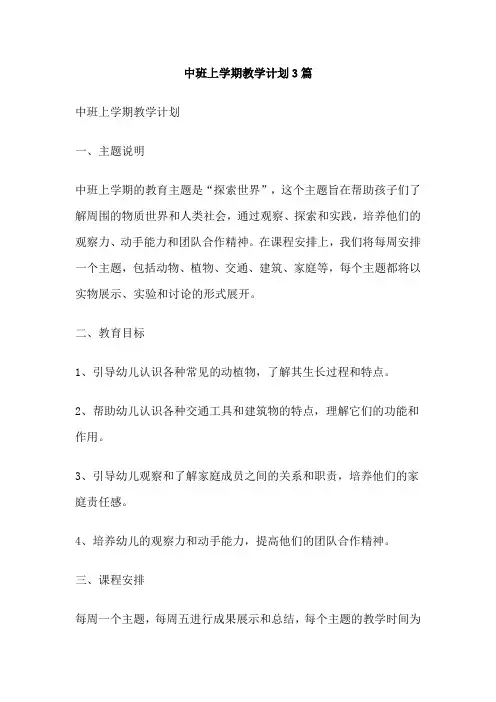 中班上学期教学计划3篇

中班上学期教学计划

一、主题说明

中班上学期的教育主题是“探索世界”，这个主题旨在帮助孩子们了解周围的物质世界和人类社会，通过观察、探索和实践，培养他们的观察力、动手能力和团队合作精神。在课程安排上，我们将每周安排一个主题，包括动物、植物、交通、建筑、家庭等，每个主题都将以实物展示、实验和讨论的形式展开。

二、教育目标

1、引导幼儿认识各种常见的动植物，了解其生长过程和特点。

2、帮助幼儿认识各种交通工具和建筑物的特点，理解它们的功能和作用。

3、引导幼儿观察和了解家庭成员之间的关系和职责，培养他们的家庭责任感。

4、培养幼儿的观察力和动手能力，提高他们的团队合作精神。

三、课程安排

每周一个主题，每周五进行成果展示和总结，每个主题的教学时间为